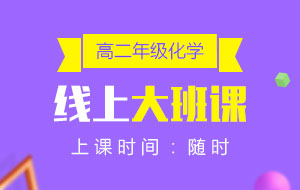 高二年级化学

线上大班课

上课时间：随时